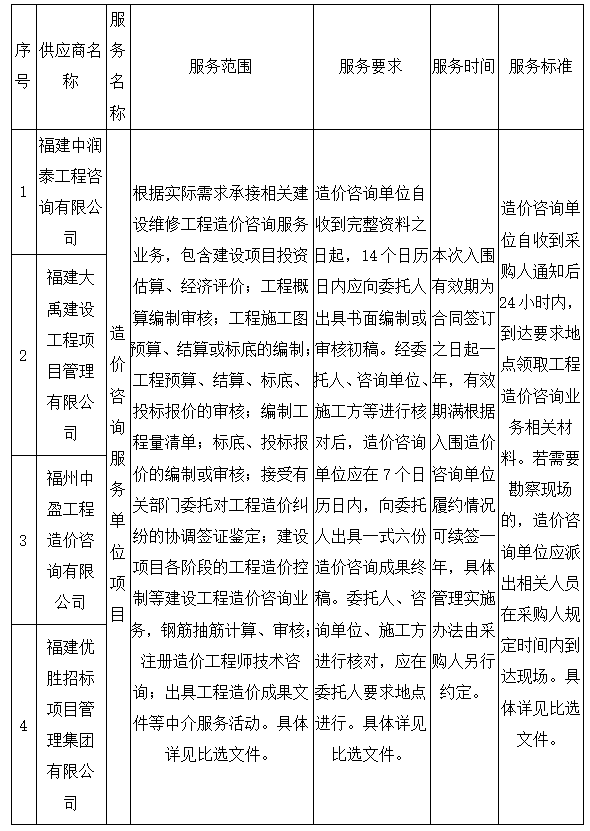 | 序号 | 供应商名称 | 服务名称 | 服务范围 | 服务要求 | 服务时间 | 服务标准 |
|---|---|---|---|---|---|---|
| 1 | 福建中润泰工程咨询有限公司 | 造价咨询服务单位项目 | 根据实际需求承接相关建设维修工程造价咨询服务业务，包含建设项目投资估算、经济评价；工程概算编制审核；工程施工图预算、结算或标底的编制；工程预算、结算、标底、投标报价的审核；编制工程量清单；标底、投标报价的编制或审核；接受有关部门委托对工程造价纠纷的协调签证鉴定；建设项目各阶段的工程造价控制等建设工程造价咨询业务，钢筋抽筋计算、审核；注册造价工程师技术咨询；出具工程造价成果文件等中介服务活动。具体详见比选文件。 | 造价咨询单位自收到完整资料之日起，14个日历日内应向委托人出具书面编制或审核初稿。经委托人、咨询单位、施工方等进行核对后，造价咨询单位应在7个日历日内，向委托人出具一式六份造价咨询成果终稿。委托人、咨询单位、施工方进行核对，应在委托人要求地点进行。具体详见比选文件。 | 本次入围有效期为合同签订之日起一年，有效期满根据入围造价咨询单位履约情况可续签一年，具体管理实施办法由采购人另行约定。 | 造价咨询单位自收到采购人通知后24小时内，到达要求地点领取工程造价咨询业务相关材料。若需要勘察现场的，造价咨询单位应派出相关人员在采购人规定时间内到达现场。具体详见比选文件。 |
| 2 | 福建大禹建设工程项目管理有限公司 | | | | | |
| 3 | 福州中盈工程造价咨询有限公司 | | | | | |
| 4 | 福建优胜招标项目管理集团有限公司 | | | | | |